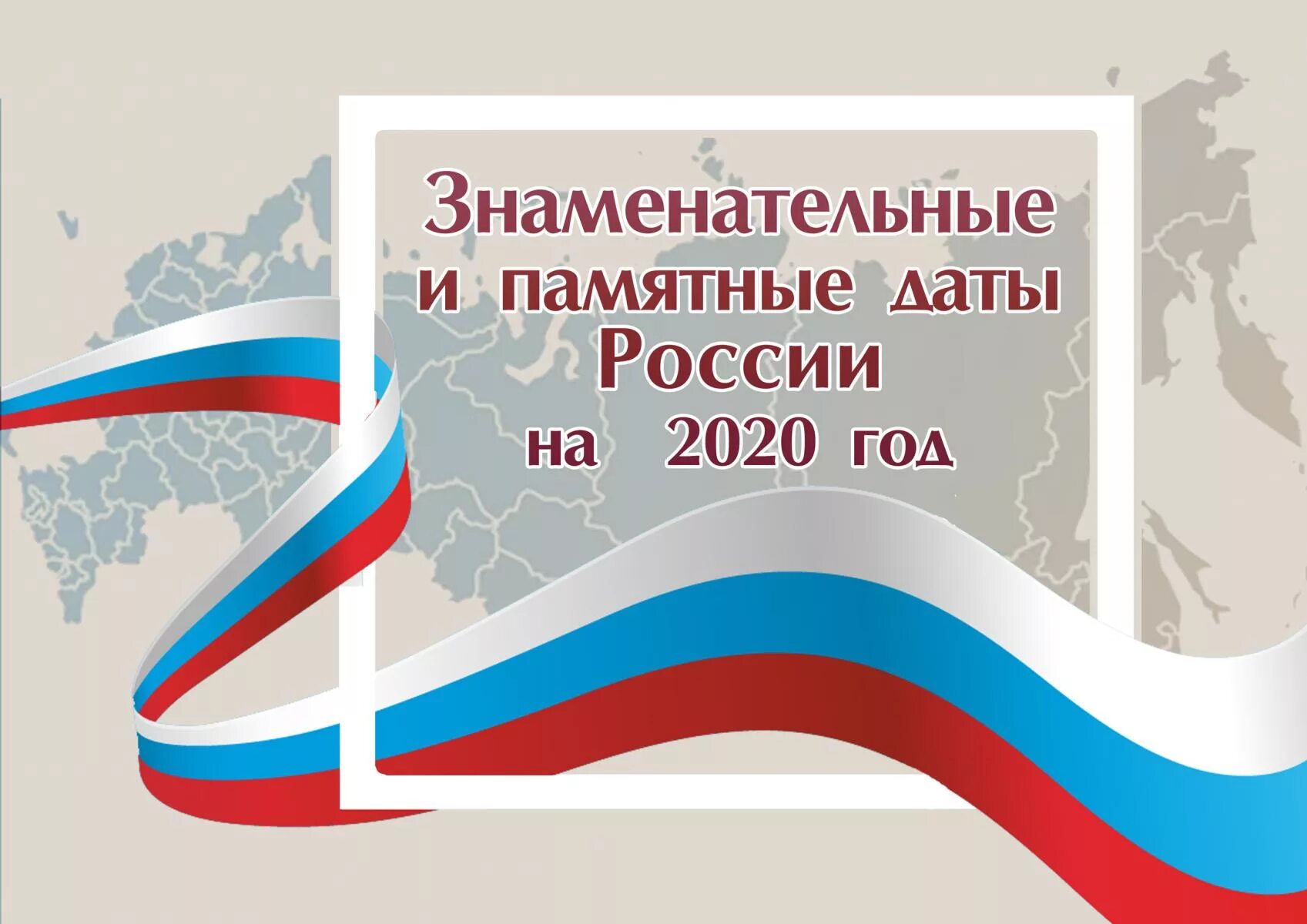 Знаменательные и памятные даты России на 2020 год